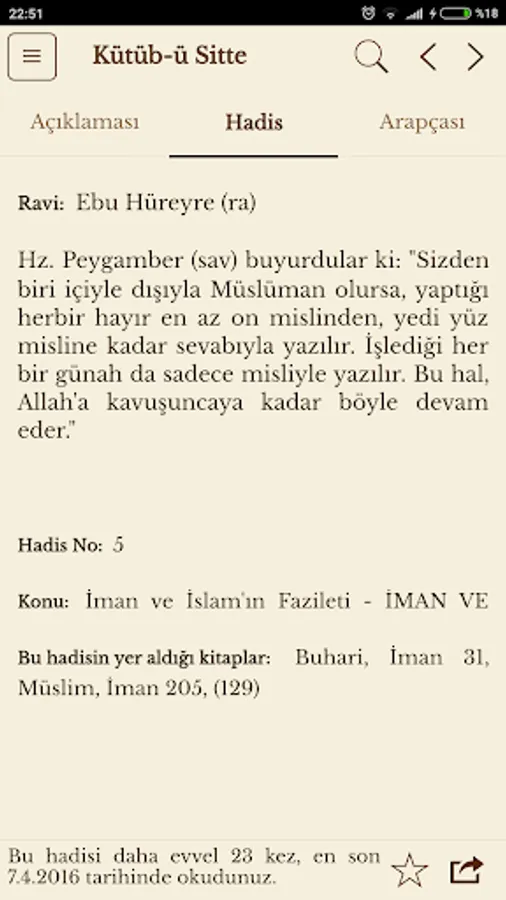 22:51 %18

Kütüb-ü Sitte

Açıklaması Hadis Arapçası

Ravi: Ebu Hüreyre (ra)

Hz. Peygamber (sav) buyurdular ki: "Sizden biri içiyle dışıyla Müslüman olursa, yaptığı herbir hayır en az on mislinden, yedi yüz misline kadar sevabıyla yazılır. İşlediği her bir günah da sadece misliyle yazılır. Bu hal, Allah'a kavuşuncaya kadar böyle devam eder."

Hadis No: 5

Konu: İman ve İslam'ın Fazileti - İMAN VE

Bu hadisin yer aldığı kitaplar: Buhari, İman 31, Müslim, İman 205, (129)

Bu hadisi daha evvel 23 kez, en son 7.4.2016 tarihinde okudunuz.